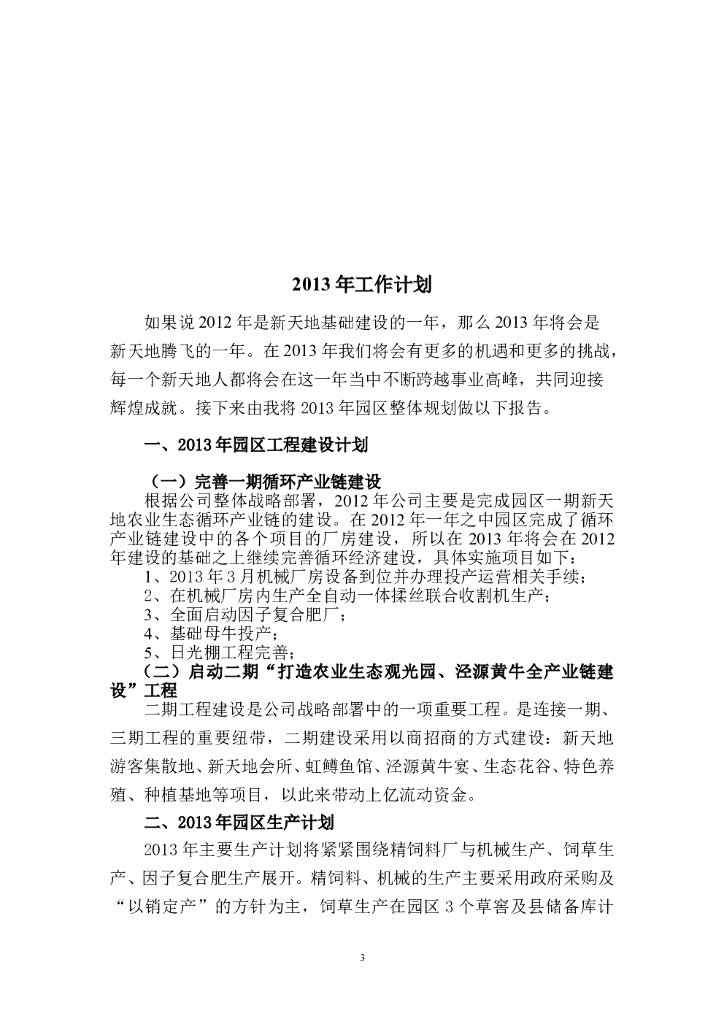 2013 年工作计划

如果说 2012 年是新天地基础建设的一年，那么 2013 年将会是新天地腾飞的一年。在 2013 年我们将会有更多的机遇和更多的挑战，每一个新天地人都将会在这一年当中不断跨越事业高峰，共同迎接辉煌成就。接下来由我将 2013 年园区整体规划做以下报告。

一、2013 年园区工程建设计划

（一）完善一期循环产业链建设

根据公司整体战略部署，2012 年公司主要是完成园区一期新天地农业生态循环产业链的建设。在 2012 年一年之中园区完成了循环产业链建设中的各个项目的厂房建设，所以在 2013 年将会在 2012 年建设的基础之上继续完善循环经济建设，具体实施项目如下：

1、2013 年 3 月机械厂房设备到位并办理投产运营相关手续；

2、在机械厂房内生产全自动一体揉丝联合收割机生产；

3、全面启动因子复合肥厂；

4、基础母牛投产；

5、日光棚工程完善；

（二）启动二期“打造农业生态观光园、泾源黄牛全产业链建设”工程

二期工程建设是公司战略部署中的一项重要工程。是连接一期、三期工程的重要纽带，二期建设采用以商招商的方式建设：新天地游客集散地、新天地会所、虹鳟鱼馆、泾源黄牛宴、生态花谷、特色养殖、种植基地等项目，以此来带动上亿流动资金。

二、2013 年园区生产计划

2013 年主要生产计划将紧紧围绕精饲料厂与机械生产、饲草生产、因子复合肥生产展开。精饲料、机械的生产主要采用政府采购及“以销定产”的方针为主，饲草生产在园区 3 个草窖及县储备库计

3